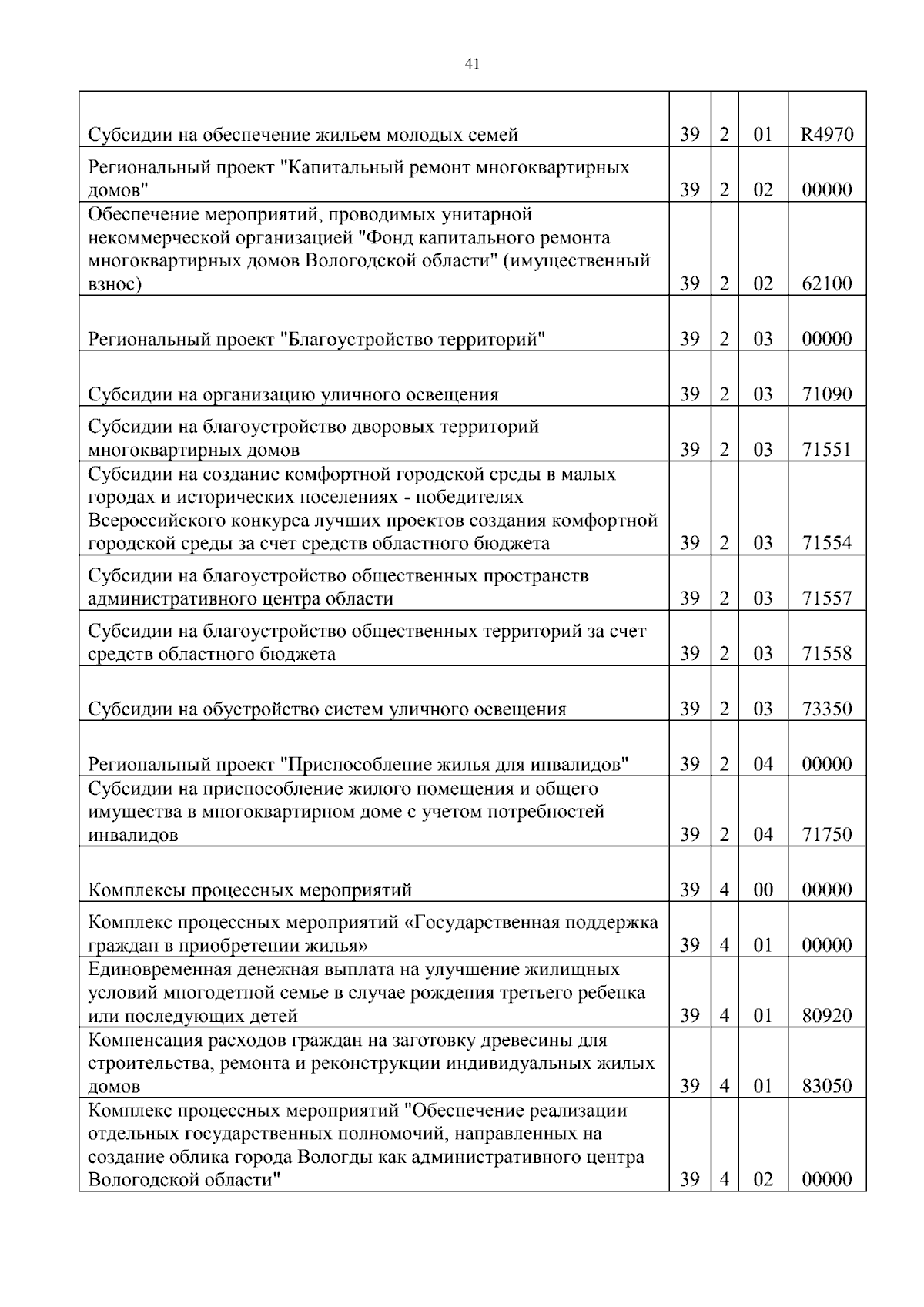 41

| Субсидии на обеспечение жильем молодых семей | 39 | 2 | 01 | R4970 |
|---|---|---|---|---|
| Региональный проект "Капитальный ремонт многоквартирных домов" | 39 | 2 | 02 | 00000 |
| Обеспечение мероприятий, проводимых унитарной некоммерческой организацией "Фонд капитального ремонта многоквартирных домов Вологодской области" (имущественный взнос) | 39 | 2 | 02 | 62100 |
| Региональный проект "Благоустройство территорий" | 39 | 2 | 03 | 00000 |
| Субсидии на организацию уличного освещения | 39 | 2 | 03 | 71090 |
| Субсидии на благоустройство дворовых территорий многоквартирных домов | 39 | 2 | 03 | 71551 |
| Субсидии на создание комфортной городской среды в малых городах и исторических поселениях - победителях Всероссийского конкурса лучших проектов создания комфортной городской среды за счет средств областного бюджета | 39 | 2 | 03 | 71554 |
| Субсидии на благоустройство общественных пространств административного центра области | 39 | 2 | 03 | 71557 |
| Субсидии на благоустройство общественных территорий за счет средств областного бюджета | 39 | 2 | 03 | 71558 |
| Субсидии на обустройство систем уличного освещения | 39 | 2 | 03 | 73350 |
| Региональный проект "Приспособление жилья для инвалидов" | 39 | 2 | 04 | 00000 |
| Субсидии на приспособление жилого помещения и общего имущества в многоквартирном доме с учетом потребностей инвалидов | 39 | 2 | 04 | 71750 |
| Комплексы процессных мероприятий | 39 | 4 | 00 | 00000 |
| Комплекс процессных мероприятий «Государственная поддержка граждан в приобретении жилья» | 39 | 4 | 01 | 00000 |
| Единовременная денежная выплата на улучшение жилищных условий многодетной семье в случае рождения третьего ребенка или последующих детей | 39 | 4 | 01 | 80920 |
| Компенсация расходов граждан на заготовку древесины для строительства, ремонта и реконструкции индивидуальных жилых домов | 39 | 4 | 01 | 83050 |
| Комплекс процессных мероприятий "Обеспечение реализации отдельных государственных полномочий, направленных на создание облика города Вологды как административного центра Вологодской области" | 39 | 4 | 02 | 00000 |